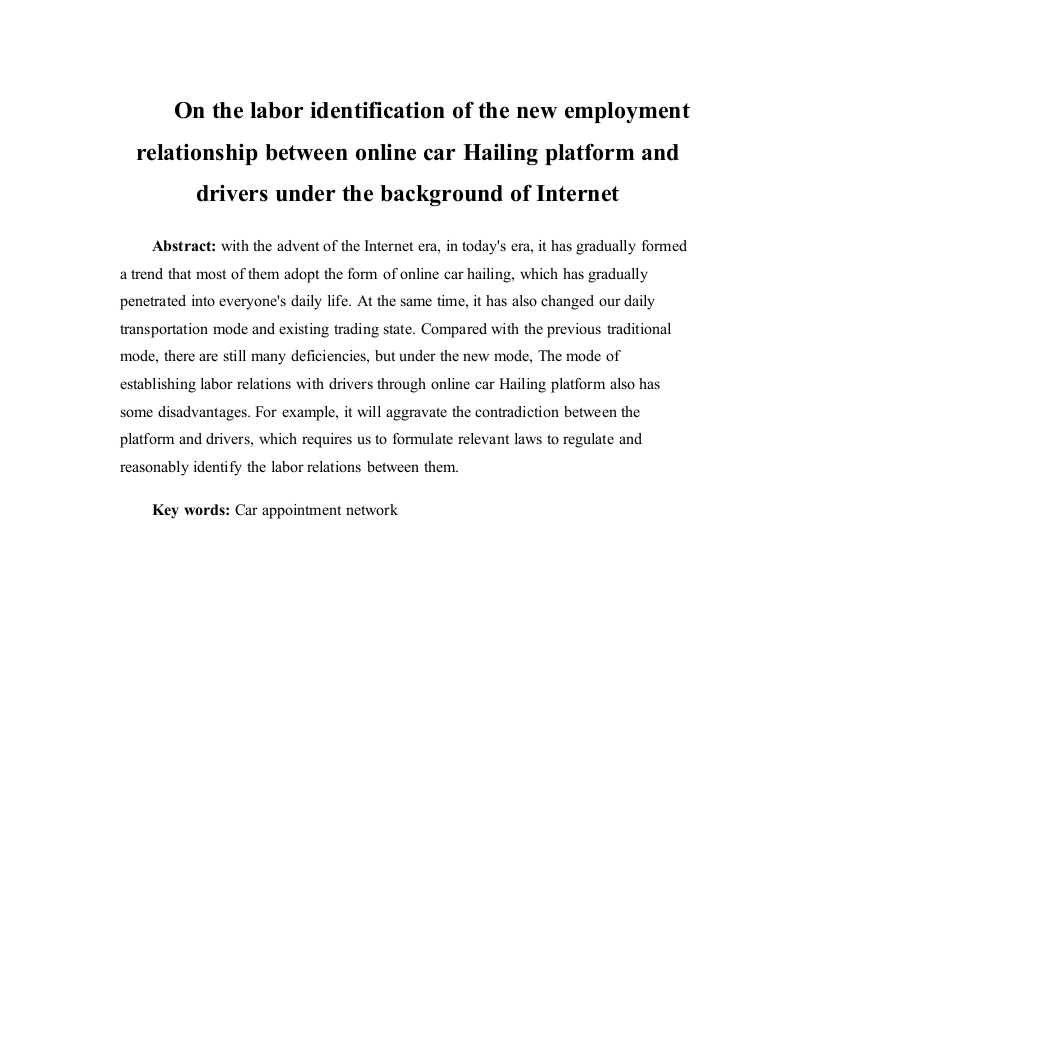 On the labor identification of the new employment relationship between online car Hailing platform and drivers under the background of Internet

Abstract: with the advent of the Internet era, in today's era, it has gradually formed a trend that most of them adopt the form of online car hailing, which has gradually penetrated into everyone's daily life. At the same time, it has also changed our daily transportation mode and existing trading state. Compared with the previous traditional mode, there are still many deficiencies, but under the new mode, The mode of establishing labor relations with drivers through online car Hailing platform also has some disadvantages. For example, it will aggravate the contradiction between the platform and drivers, which requires us to formulate relevant laws to regulate and reasonably identify the labor relations between them.

Key words: Car appointment network